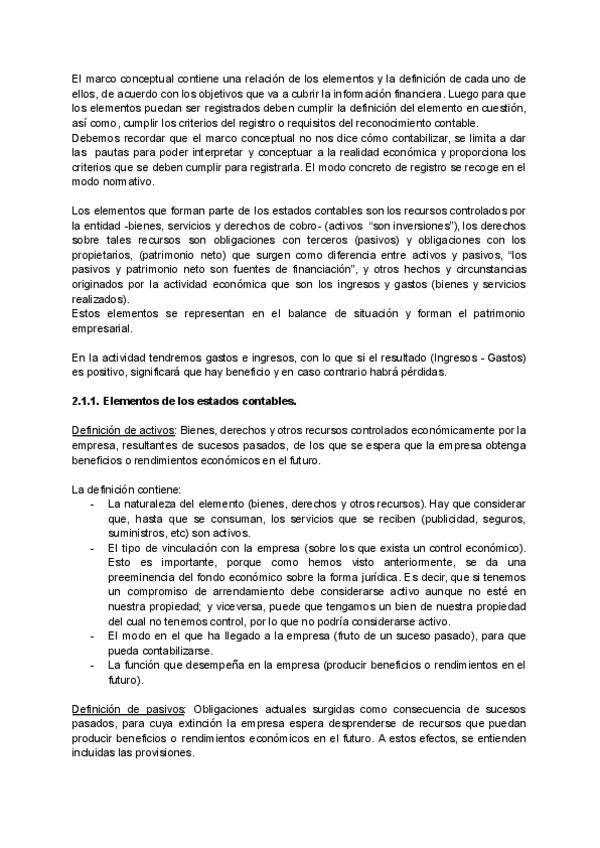 El marco conceptual contiene una relación de los elementos y la definición de cada uno de ellos, de acuerdo con los objetivos que va a cubrir la información financiera. Luego para que los elementos puedan ser registrados deben cumplir la definición del elemento en cuestión, así como, cumplir los criterios del registro o requisitos del reconocimiento contable.
Debemos recordar que el marco conceptual no nos dice cómo contabilizar, se limita a dar las pautas para poder interpretar y conceptuar a la realidad económica y proporciona los criterios que se deben cumplir para registrarla. El modo concreto de registro se recoge en el modo normativo.

Los elementos que forman parte de los estados contables son los recursos controlados por la entidad -bienes, servicios y derechos de cobro- (activos "son inversiones"), los derechos sobre tales recursos son obligaciones con terceros (pasivos) y obligaciones con los propietarios, (patrimonio neto) que surgen como diferencia entre activos y pasivos, "los pasivos y patrimonio neto son fuentes de financiación", y otros hechos y circunstancias originados por la actividad económica que son los ingresos y gastos (bienes y servicios realizados).
Estos elementos se representan en el balance de situación y forman el patrimonio empresarial.

En la actividad tendremos gastos e ingresos, con lo que si el resultado (Ingresos - Gastos) es positivo, significará que hay beneficio y en caso contrario habrá pérdidas.

2.1.1. Elementos de los estados contables.

Definición de activos: Bienes, derechos y otros recursos controlados económicamente por la empresa, resultantes de sucesos pasados, de los que se espera que la empresa obtenga beneficios o rendimientos económicos en el futuro.

La definición contiene:
- La naturaleza del elemento (bienes, derechos y otros recursos). Hay que considerar que, hasta que se consuman, los servicios que se reciben (publicidad, seguros, suministros, etc) son activos.
- El tipo de vinculación con la empresa (sobre los que exista un control económico). Esto es importante, porque como hemos visto anteriormente, se da una preeminencia del fondo económico sobre la forma jurídica. Es decir, que si tenemos un compromiso de arrendamiento debe considerarse activo aunque no esté en nuestra propiedad; y viceversa, puede que tengamos un bien de nuestra propiedad del cual no tenemos control, por lo que no podría considerarse activo.
- El modo en el que ha llegado a la empresa (fruto de un suceso pasado), para que pueda contabilizarse.
- La función que desempeña en la empresa (producir beneficios o rendimientos en el futuro).

Definición de pasivos: Obligaciones actuales surgidas como consecuencia de sucesos pasados, para cuya extinción la empresa espera desprenderse de recursos que puedan producir beneficios o rendimientos económicos en el futuro. A estos efectos, se entienden incluidas las provisiones.